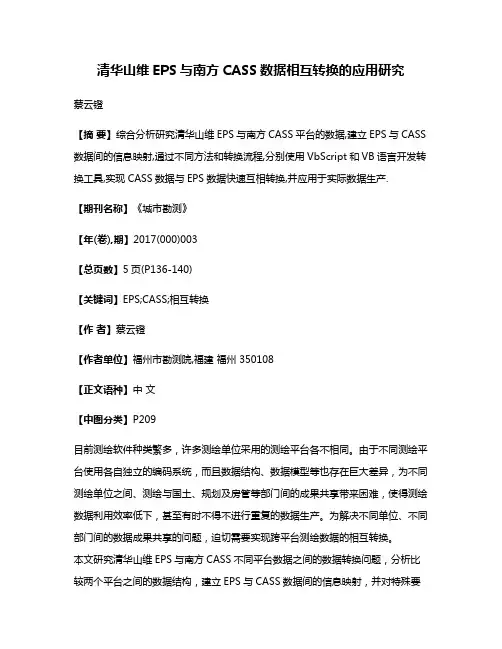 清华山维 EPS 与南方 CASS 数据相互转换的应用研究

蔡云镫

【摘 要】综合分析研究清华山维 EPS 与南方 CASS 平台的数据,建立 EPS 与 CASS 数据间的信息映射,通过不同方法和转换流程,分别使用 VbScript 和 VB 语言开发转换工具,实现 CASS 数据与 EPS 数据快速互相转换,并应用于实际数据生产.

【期刊名称】《城市勘测》

【年(卷),期】2017(000)003

【总页数】5 页(P136-140)

【关键词】EPS;CASS;相互转换

【作 者】蔡云镫

【作者单位】福州市勘测院,福建 福州 350108

【正文语种】中 文

【中图分类】P209

目前测绘软件种类繁多，许多测绘单位采用的测绘平台各不相同。由于不同测绘平台使用各自独立的编码系统，而且数据结构、数据模型等也存在巨大差异，为不同测绘单位之间、测绘与国土、规划及房管等部门间的成果共享带来困难，使得测绘数据利用效率低下，甚至有时不得不进行重复的数据生产。为解决不同单位、不同部门间的数据成果共享的问题，迫切需要实现跨平台测绘数据的相互转换。
本文研究清华山维 EPS 与南方 CASS 不同平台数据之间的数据转换问题，分析比较两个平台之间的数据结构，建立 EPS 与 CASS 数据间的信息映射，并对特殊要